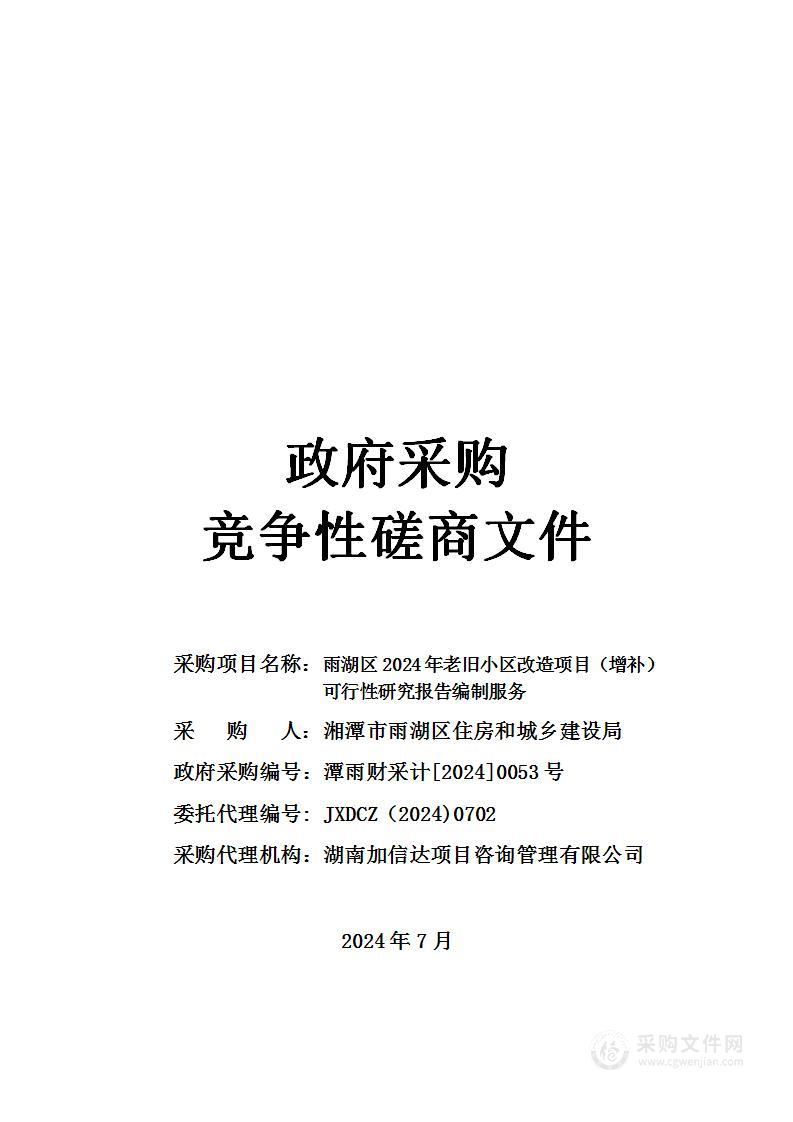 政府采购
竞争性磋商文件

采购项目名称：雨湖区 2024 年老旧小区改造项目（增补）可行性研究报告编制服务

采　　购　　人：湘潭市雨湖区住房和城乡建设局

政府采购编号：潭雨财采计[2024]0053 号

委托代理编号：JXDCZ（2024)0702

采购代理机构：湖南加信达项目咨询管理有限公司

2024 年 7 月

采购文件网
www.cgwenjian.com